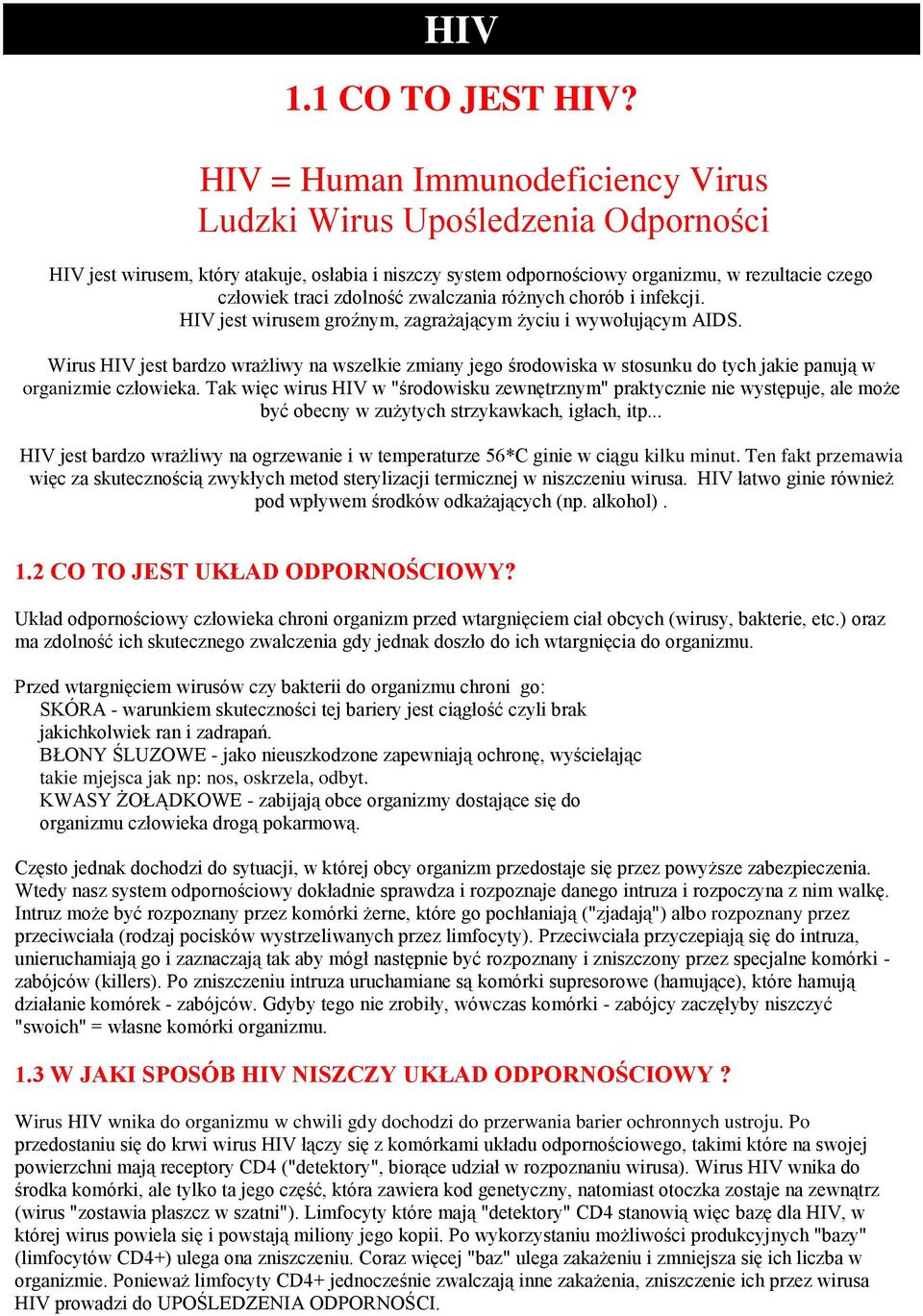 HIV

1.1 CO TO JEST HIV?

HIV = Human Immunodeficiency Virus
Ludzki Wirus Upośledzenia Odporności

HIV jest wirusem, który atakuje, osłabia i niszczy system odpornościowy organizmu, w rezultacie czego człowiek traci zdolność zwalczania różnych chorób i infekcji.
HIV jest wirusem groźnym, zagrażającym życiu i wywołującym AIDS.

Wirus HIV jest bardzo wrażliwy na wszelkie zmiany jego środowiska w stosunku do tych jakie panują w organizmie człowieka. Tak więc wirus HIV w "środowisku zewnętrznym" praktycznie nie występuje, ale może być obecny w zużytych strzykawkach, igłach, itp...

HIV jest bardzo wrażliwy na ogrzewanie i w temperaturze 56*C ginie w ciągu kilku minut. Ten fakt przemawia więc za skutecznością zwykłych metod sterylizacji termicznej w niszczeniu wirusa. HIV łatwo ginie również pod wpływem środków odkażających (np. alkohol) .

1.2 CO TO JEST UKŁAD ODPORNOŚCIOWY?

Układ odpornościowy człowieka chroni organizm przed wtargnięciem ciał obcych (wirusy, bakterie, etc.) oraz ma zdolność ich skutecznego zwalczenia gdy jednak doszło do ich wtargnięcia do organizmu.

Przed wtargnięciem wirusów czy bakterii do organizmu chroni go:
SKÓRA - warunkiem skuteczności tej bariery jest ciągłość czyli brak jakichkolwiek ran i zadrapań.
BŁONY ŚLUZOWE - jako nieuszkodzone zapewniają ochronę, wyściełając takie mjejsca jak np: nos, oskrzela, odbyt.
KWASY ŻOŁĄDKOWE - zabijają obce organizmy dostające się do organizmu człowieka drogą pokarmową.

Często jednak dochodzi do sytuacji, w której obcy organizm przedostaje się przez powyższe zabezpieczenia. Wtedy nasz system odpornościowy dokładnie sprawdza i rozpoznaje danego intruza i rozpoczyna z nim walkę. Intruz może być rozpoznany przez komórki żerne, które go pochłaniają ("zjadają") albo rozpoznany przez przeciwciała (rodzaj pocisków wystrzeliwanych przez limfocyty). Przeciwciała przyczepiają się do intruza, unieruchamiają go i zaznaczają tak aby mógł następnie być rozpoznany i zniszczony przez specjalne komórki - zabójców (killers). Po zniszczeniu intruza uruchamiane są komórki supresorowe (hamujące), które hamują działanie komórek - zabójców. Gdyby tego nie zrobiły, wówczas komórki - zabójcy zaczęłyby niszczyć "swoich" = własne komórki organizmu.

1.3 W JAKI SPOSÓB HIV NISZCZY UKŁAD ODPORNOŚCIOWY ?

Wirus HIV wnika do organizmu w chwili gdy dochodzi do przerwania barier ochronnych ustroju. Po przedostaniu się do krwi wirus HIV łączy się z komórkami układu odpornościowego, takimi które na swojej powierzchni mają receptory CD4 ("detektory", biorące udział w rozpoznaniu wirusa). Wirus HIV wnika do środka komórki, ale tylko ta jego część, która zawiera kod genetyczny, natomiast otoczka zostaje na zewnątrz (wirus "zostawia płaszcz w szatni"). Limfocyty które mają "detektory" CD4 stanowią więc bazę dla HIV, w której wirus powiela się i powstają miliony jego kopii. Po wykorzystaniu możliwości produkcyjnych "bazy" (limfocytów CD4+) ulega ona zniszczeniu. Coraz więcej "baz" ulega zakażeniu i zmniejsza się ich liczba w organizmie. Ponieważ limfocyty CD4+ jednocześnie zwalczają inne zakażenia, zniszczenie ich przez wirusa HIV prowadzi do UPOŚLEDZENIA ODPORNOŚCI.